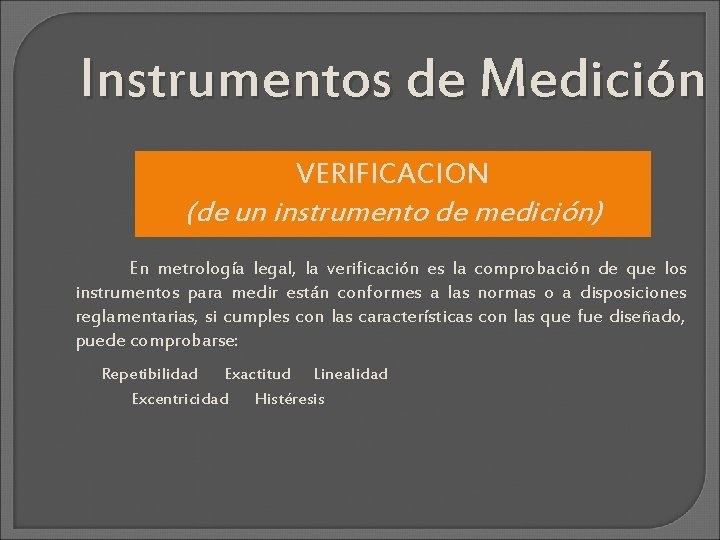 Instrumentos de Medición

VERIFICACION
(de un instrumento de medición)

En metrología legal, la verificación es la comprobación de que los instrumentos para medir están conformes a las normas o a disposiciones reglamentarias, si cumples con las características con las que fue diseñado, puede comprobarse:

Repetibilidad   Exactitud   Linealidad
Excentricidad   Histéresis